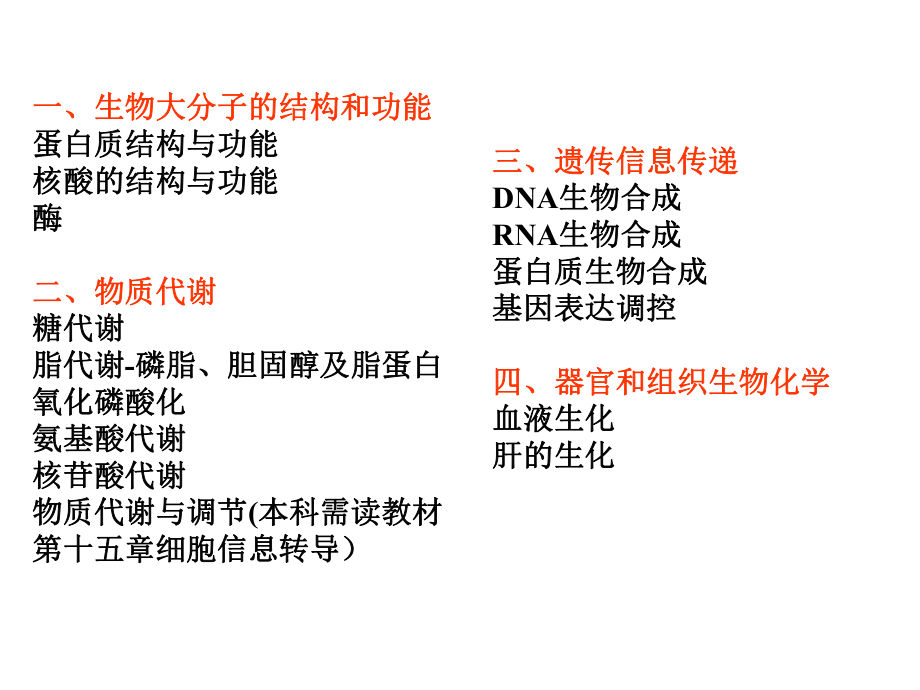 一、生物大分子的结构和功能
蛋白质结构与功能
核酸的结构与功能
酶

二、物质代谢
糖代谢
脂代谢-磷脂、胆固醇及脂蛋白
氧化磷酸化
氨基酸代谢
核苷酸代谢
物质代谢与调节(本科需读教材第十五章细胞信息转导）

三、遗传信息传递
DNA生物合成
RNA生物合成
蛋白质生物合成
基因表达调控

四、器官和组织生物化学
血液生化
肝的生化